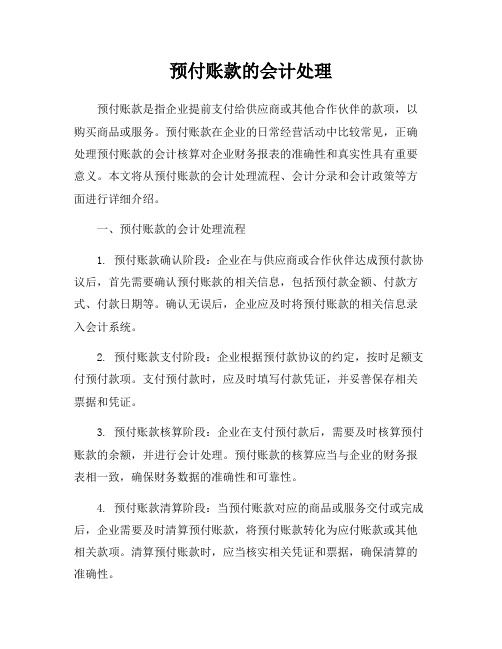 预付账款的会计处理

预付账款是指企业提前支付给供应商或其他合作伙伴的款项，以购买商品或服务。预付账款在企业的日常经营活动中比较常见，正确处理预付账款的会计核算对企业财务报表的准确性和真实性具有重要意义。本文将从预付账款的会计处理流程、会计分录和会计政策等方面进行详细介绍。

一、预付账款的会计处理流程

1. 预付账款确认阶段：企业在与供应商或合作伙伴达成预付款协议后，首先需要确认预付账款的相关信息，包括预付款金额、付款方式、付款日期等。确认无误后，企业应及时将预付账款的相关信息录入会计系统。

2. 预付账款支付阶段：企业根据预付款协议的约定，按时足额支付预付款项。支付预付款时，应及时填写付款凭证，并妥善保存相关票据和凭证。

3. 预付账款核算阶段：企业在支付预付款后，需要及时核算预付账款的余额，并进行会计处理。预付账款的核算应当与企业的财务报表相一致，确保财务数据的准确性和可靠性。

4. 预付账款清算阶段：当预付账款对应的商品或服务交付或完成后，企业需要及时清算预付账款，将预付账款转化为应付账款或其他相关款项。清算预付账款时，应当核实相关凭证和票据，确保清算的准确性。